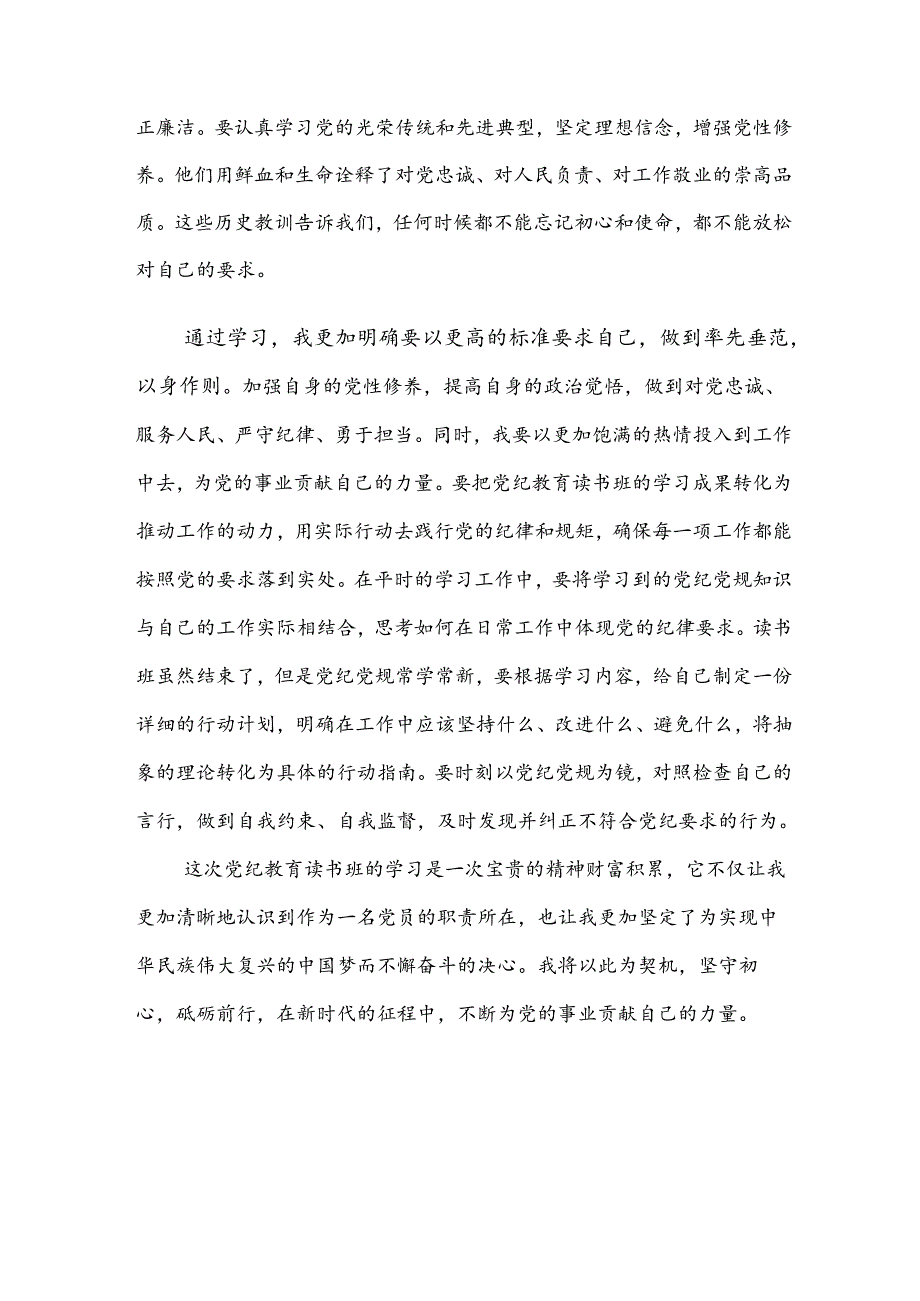 正廉洁。要认真学习党的光荣传统和先进典型，坚定理想信念，增强党性修养。他们用鲜血和生命诠释了对党忠诚、对人民负责、对工作敬业的崇高品质。这些历史教训告诉我们，任何时候都不能忘记初心和使命，都不能放松对自己的要求。

通过学习，我更加明确要以更高的标准要求自己，做到率先垂范，以身作则。加强自身的党性修养，提高自身的政治觉悟，做到对党忠诚、服务人民、严守纪律、勇于担当。同时，我要以更加饱满的热情投入到工作中去，为党的事业贡献自己的力量。要把党纪教育读书班的学习成果转化为推动工作的动力，用实际行动去践行党的纪律和规矩，确保每一项工作都能按照党的要求落到实处。在平时的学习工作中，要将学习到的党纪党规知识与自己的工作实际相结合，思考如何在日常工作中体现党的纪律要求。读书班虽然结束了，但是党纪党规常学常新，要根据学习内容，给自己制定一份详细的行动计划，明确在工作中应该坚持什么、改进什么、避免什么，将抽象的理论转化为具体的行动指南。要时刻以党纪党规为镜，对照检查自己的言行，做到自我约束、自我监督，及时发现并纠正不符合党纪要求的行为。

这次党纪教育读书班的学习是一次宝贵的精神财富积累，它不仅让我更加清晰地认识到作为一名党员的职责所在，也让我更加坚定了为实现中华民族伟大复兴的中国梦而不懈奋斗的决心。我将以此为契机，坚守初心，砥砺前行，在新时代的征程中，不断为党的事业贡献自己的力量。